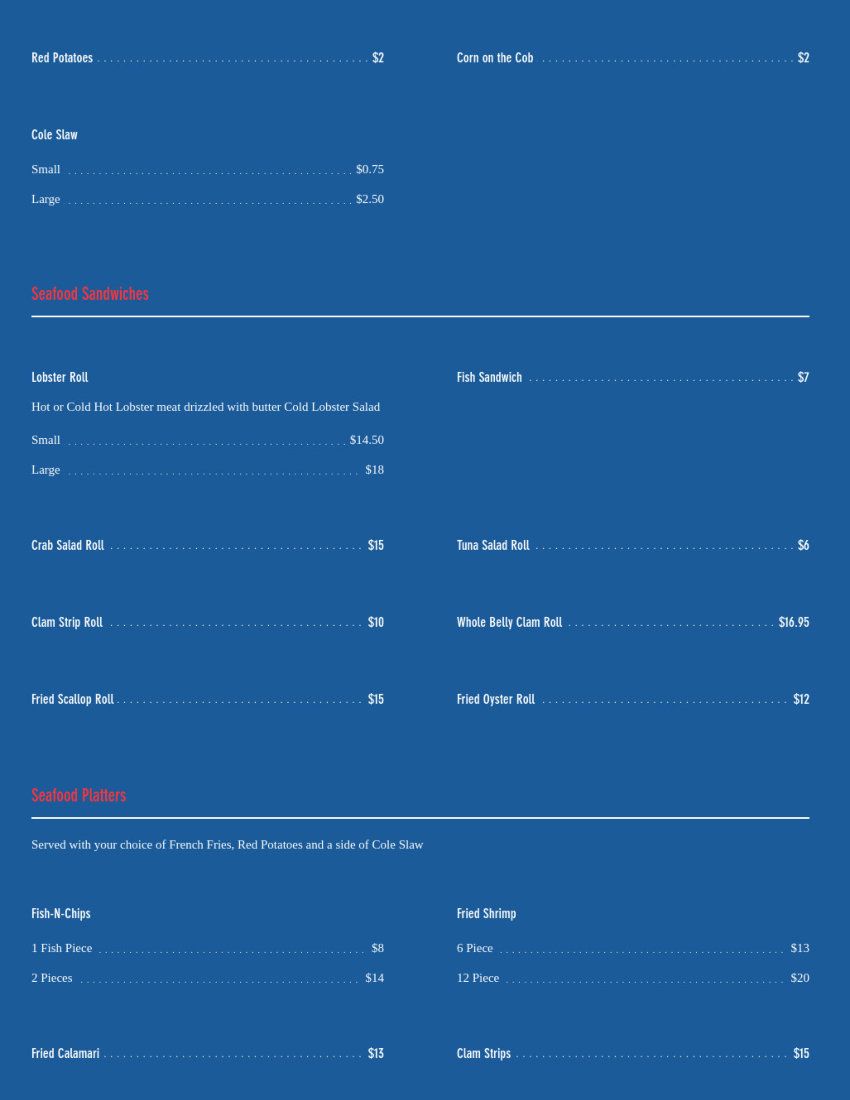 Red Potatoes $2

Cole Slaw

Small $0.75

Large $2.50

Corn on the Cob $2

Seafood Sandwiches

Lobster Roll

Hot or Cold Hot Lobster meat drizzled with butter Cold Lobster Salad

Small $14.50

Large $18

Crab Salad Roll $15

Clam Strip Roll $10

Fried Scallop Roll $15

Fish Sandwich $7

Tuna Salad Roll $6

Whole Belly Clam Roll $16.95

Fried Oyster Roll $12

Seafood Platters

Served with your choice of French Fries, Red Potatoes and a side of Cole Slaw

Fish-N-Chips

1 Fish Piece $8

2 Pieces $14

Fried Calamari $13

Fried Shrimp

6 Piece $13

12 Piece $20

Clam Strips $15